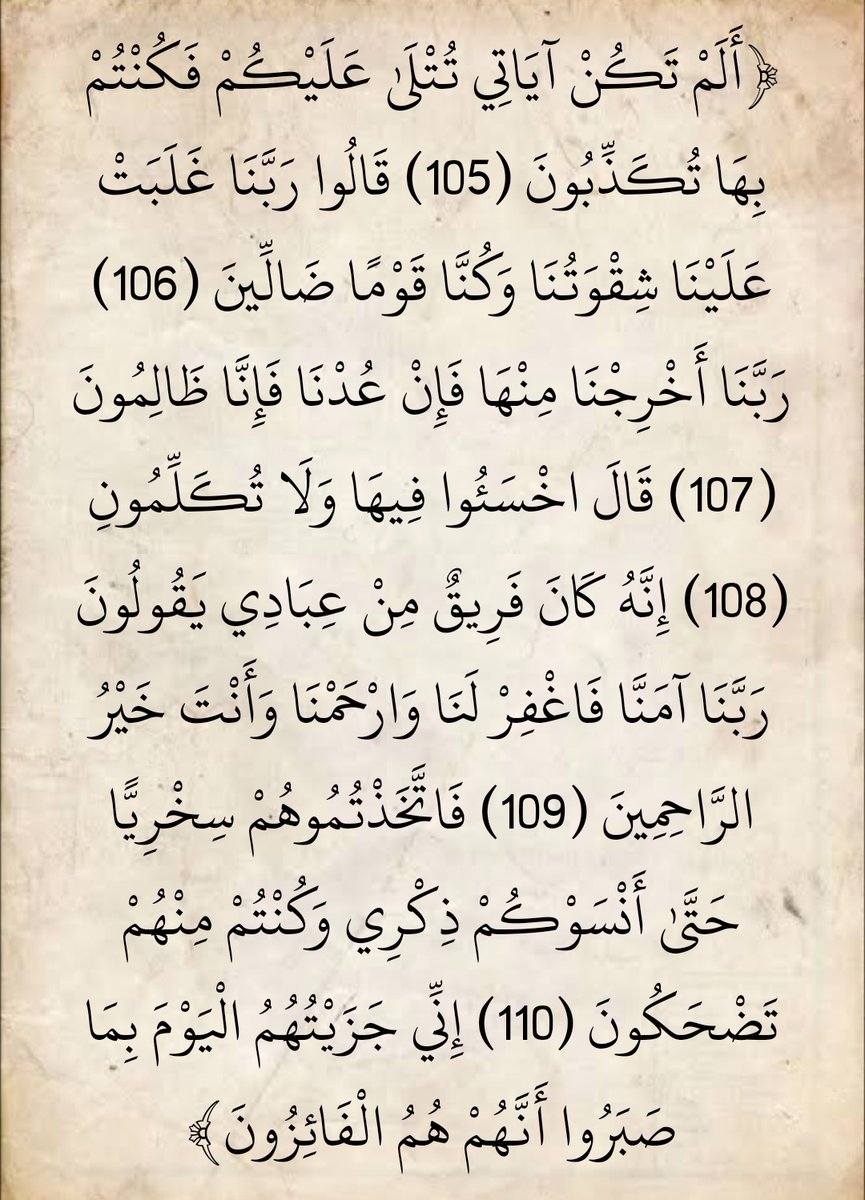 ﴿أَلَمْ تَكُنْ آيَاتِي تُتْلَىٰ عَلَيْكُمْ فَكُنْتُمْ بِهَا تُكَذِّبُونَ (105) قَالُوا رَبَّنَا غَلَبَتْ عَلَيْنَا شِقْوَتُنَا وَكُنَّا قَوْمًا ضَالِّينَ (106) رَبَّنَا أَخْرِجْنَا مِنْهَا فَإِنْ عُدْنَا فَإِنَّا ظَالِمُونَ (107) قَالَ اخْسَئُوا فِيهَا وَلَا تُكَلِّمُونِ (108) إِنَّهُ كَانَ فَرِيقٌ مِنْ عِبَادِي يَقُولُونَ رَبَّنَا آمَنَّا فَاغْفِرْ لَنَا وَارْحَمْنَا وَأَنْتَ خَيْرُ الرَّاحِمِينَ (109) فَاتَّخَذْتُمُوهُمْ سِخْرِيًّا حَتَّىٰ أَنْسَوْكُمْ ذِكْرِي وَكُنْتُمْ مِنْهُمْ تَضْحَكُونَ (110) إِنِّي جَزَيْتُهُمُ الْيَوْمَ بِمَا صَبَرُوا أَنَّهُمْ هُمُ الْفَائِزُونَ﴾